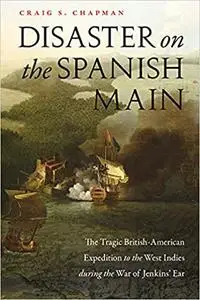 CRAIG S. CHAPMAN

DISASTER on the SPANISH MAIN

The Tragic British-American Expedition to the West Indies during the War of Jenkins' Ear